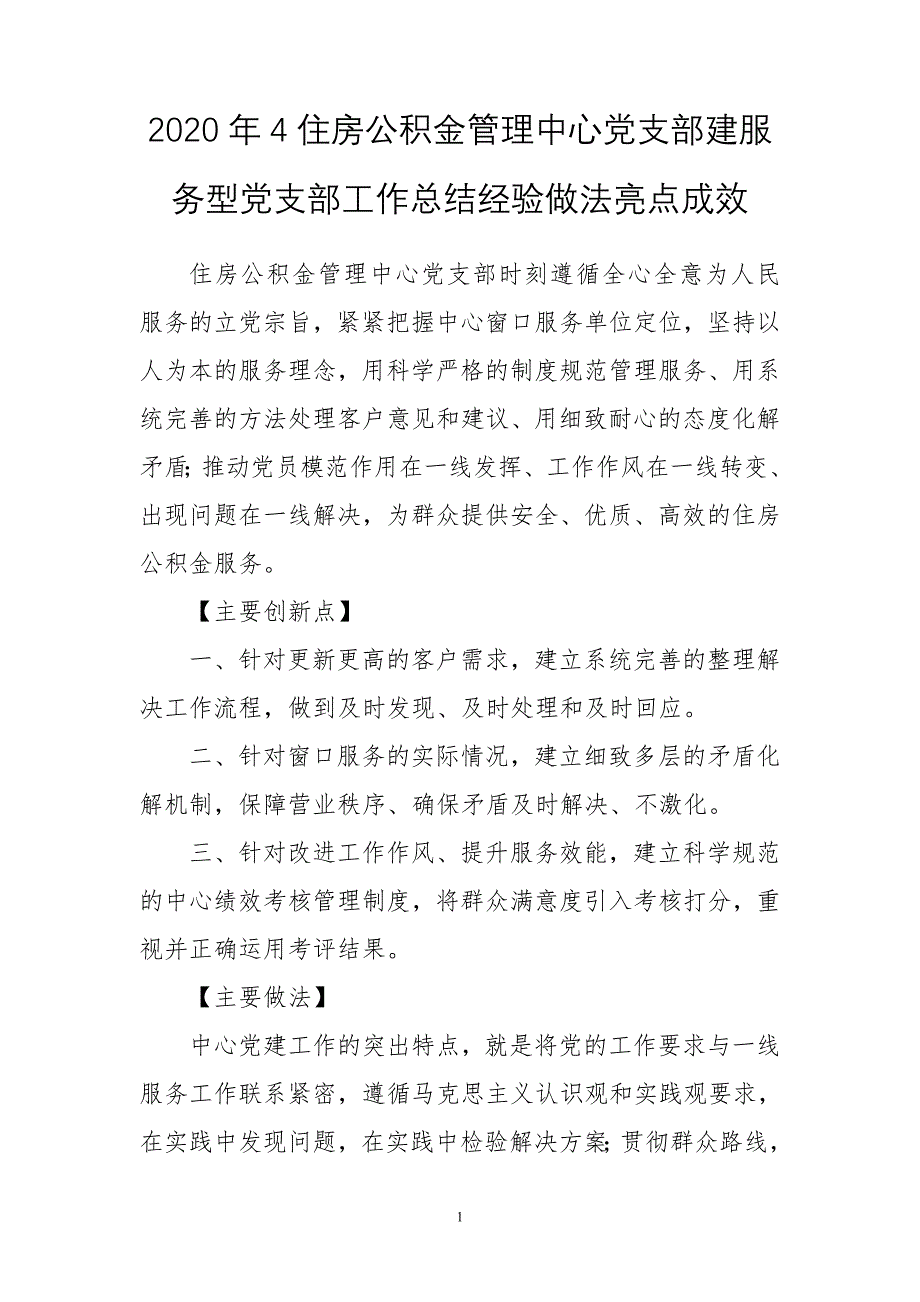 2020年4住房公积金管理中心党支部建服务型党支部工作总结经验做法亮点成效

住房公积金管理中心党支部时刻遵循全心全意为人民服务的立党宗旨，紧紧把握中心窗口服务单位定位，坚持以人为本的服务理念，用科学严格的制度规范管理服务、用系统完善的方法处理客户意见和建议、用细致耐心的态度化解矛盾;推动党员模范作用在一线发挥、工作作风在一线转变、出现问题在一线解决，为群众提供安全、优质、高效的住房公积金服务。

【主要创新点】

一、针对更新更高的客户需求，建立系统完善的整理解决工作流程，做到及时发现、及时处理和及时回应。

二、针对窗口服务的实际情况，建立细致多层的矛盾化解机制，保障营业秩序、确保矛盾及时解决、不激化。

三、针对改进工作作风、提升服务效能，建立科学规范的中心绩效考核管理制度，将群众满意度引入考核打分，重视并正确运用考评结果。

【主要做法】

中心党建工作的突出特点，就是将党的工作要求与一线服务工作联系紧密，遵循马克思主义认识观和实践观要求，在实践中发现问题，在实践中检验解决方案;贯彻群众路线，

1